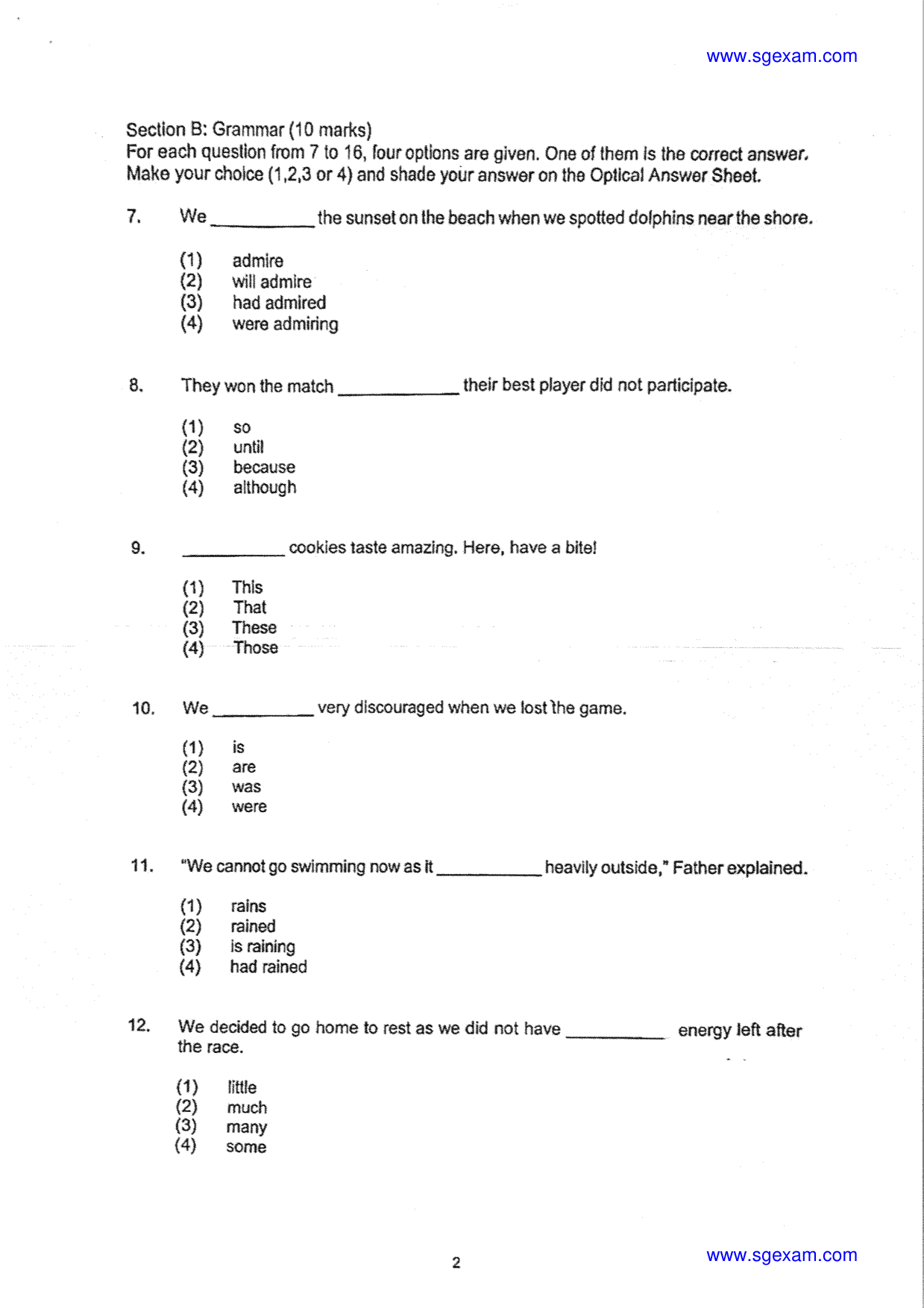 www.sgexam.com

Section B: Grammar (10 marks)
For each question from 7 to 16, four options are given. One of them is the correct answer. Make your choice (1,2,3 or 4) and shade your answer on the Optical Answer Sheet.

7. We ____ the sunset on the beach when we spotted dolphins near the shore.

(1) admire
(2) will admire
(3) had admired
(4) were admiring

8. They won the match ____ their best player did not participate.

(1) so
(2) until
(3) because
(4) although

9. ____ cookies taste amazing. Here, have a bite!

(1) This
(2) That
(3) These
(4) Those

10. We ____ very discouraged when we lost the game.

(1) is
(2) are
(3) was
(4) were

11. "We cannot go swimming now as it ____ heavily outside," Father explained.

(1) rains
(2) rained
(3) is raining
(4) had rained

12. We decided to go home to rest as we did not have ____ energy left after the race.

(1) little
(2) much
(3) many
(4) some

2

www.sgexam.com